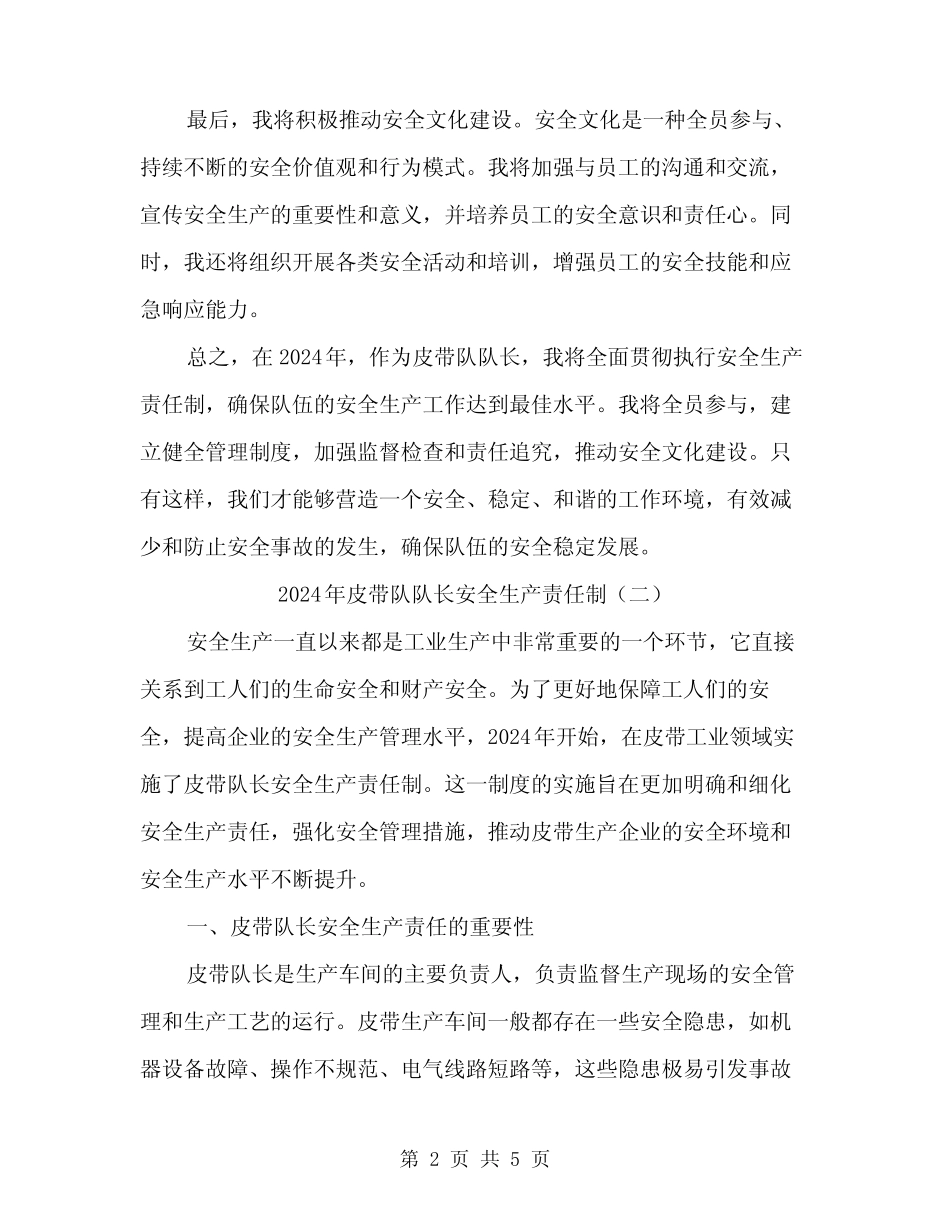 最后，我将积极推动安全文化建设。安全文化是一种全员参与、持续不断的安全价值观和行为模式。我将加强与员工的沟通和交流，宣传安全生产的重要性和意义，并培养员工的安全意识和责任心。同时，我还将组织开展各类安全活动和培训，增强员工的安全技能和应急响应能力。

总之，在2024年，作为皮带队队长，我将全面贯彻执行安全生产责任制，确保队伍的安全生产工作达到最佳水平。我将全员参与，建立健全管理制度，加强监督检查和责任追究，推动安全文化建设。只有这样，我们才能够营造一个安全、稳定、和谐的工作环境，有效减少和防止安全事故的发生，确保队伍的安全稳定发展。

2024年皮带队队长安全生产责任制（二）

安全生产一直以来都是工业生产中非常重要的一个环节，它直接关系到工人们的生命安全和财产安全。为了更好地保障工人们的安全，提高企业的安全生产管理水平，2024年开始，在皮带工业领域实施了皮带队长安全生产责任制。这一制度的实施旨在更加明确和细化安全生产责任，强化安全管理措施，推动皮带生产企业的安全环境和安全生产水平不断提升。

一、皮带队长安全生产责任的重要性

皮带队长是生产车间的主要负责人，负责监督生产现场的安全管理和生产工艺的运行。皮带生产车间一般都存在一些安全隐患，如机器设备故障、操作不规范、电气线路短路等，这些隐患极易引发事故

第 2 页 共 5 页